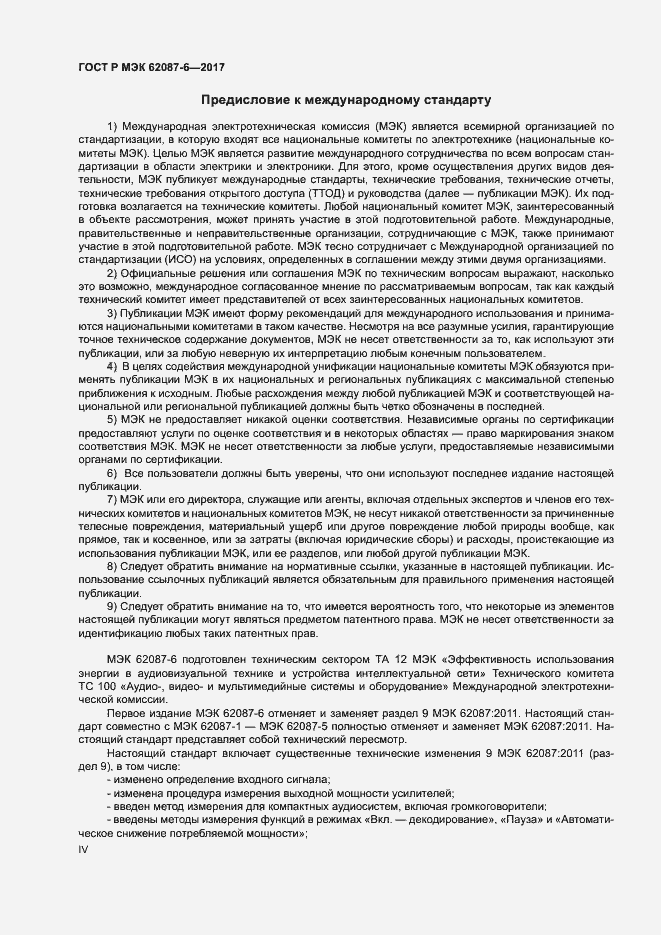 ГОСТ Р МЭК 62087-6—2017

Предисловие к международному стандарту

1) Международная электротехническая комиссия (МЭК) является всемирной организацией по стандартизации, в которую входят все национальные комитеты по электротехнике (национальные комитеты МЭК). Целью МЭК является развитие международного сотрудничества по всем вопросам стандартизации в области электрики и электроники. Для этого, кроме осуществления других видов деятельности, МЭК публикует международные стандарты, технические требования, технические отчеты, технические требования открытого доступа (ТТОД) и руководства (далее — публикации МЭК). Их подготовка возлагается на технические комитеты. Любой национальный комитет МЭК, заинтересованный в объекте рассмотрения, может принять участие в этой подготовительной работе. Международные, правительственные и неправительственные организации, сотрудничающие с МЭК, также принимают участие в этой подготовительной работе. МЭК тесно сотрудничает с Международной организацией по стандартизации (ИСО) на условиях, определенных в соглашении между этими двумя организациями.

2) Официальные решения или соглашения МЭК по техническим вопросам выражают, насколько это возможно, международное согласованное мнение по рассматриваемым вопросам, так как каждый технический комитет имеет представителей от всех заинтересованных национальных комитетов.

3) Публикации МЭК имеют форму рекомендаций для международного использования и принимаются национальными комитетами в таком качестве. Несмотря на все разумные усилия, гарантирующие точное техническое содержание документов, МЭК не несет ответственности за то, как используют эти публикации, или за любую неверную их интерпретацию любым конечным пользователем.

4) В целях содействия международной унификации национальные комитеты МЭК обязуются применять публикации МЭК в их национальных и региональных публикациях с максимальной степенью приближения к исходным. Любые расхождения между любой публикацией МЭК и соответствующей национальной или региональной публикацией должны быть четко обозначены в последней.

5) МЭК не предоставляет никакой оценки соответствия. Независимые органы по сертификации предоставляют услуги по оценке соответствия и в некоторых областях — право маркирования знаком соответствия МЭК. МЭК не несет ответственности за любые услуги, предоставляемые независимыми органами по сертификации.

6) Все пользователи должны быть уверены, что они используют последнее издание настоящей публикации.

7) МЭК или его директора, служащие или агенты, включая отдельных экспертов и членов его технических комитетов и национальных комитетов МЭК, не несут никакой ответственности за причиненные телесные повреждения, материальный ущерб или другое повреждение любой природы вообще, как прямое, так и косвенное, или за затраты (включая юридические сборы) и расходы, проистекающие из использования публикации МЭК, или ее разделов, или любой другой публикации МЭК.

8) Следует обратить внимание на нормативные ссылки, указанные в настоящей публикации. Использование ссылочных публикаций является обязательным для правильного применения настоящей публикации.

9) Следует обратить внимание на то, что имеется вероятность того, что некоторые из элементов настоящей публикации могут являться предметом патентного права. МЭК не несет ответственности за идентификацию любых таких патентных прав.

МЭК 62087-6 подготовлен техническим сектором ТА 12 МЭК «Эффективность использования энергии в аудиовизуальной технике и устройства интеллектуальной сети» Технического комитета ТС 100 «Аудио-, видео- и мультимедийные системы и оборудование» Международной электротехнической комиссии.

Первое издание МЭК 62087-6 отменяет и заменяет раздел 9 МЭК 62087:2011. Настоящий стандарт совместно с МЭК 62087-1 — МЭК 62087-5 полностью отменяет и заменяет МЭК 62087:2011. Настоящий стандарт представляет собой технический пересмотр.

Настоящий стандарт включает существенные технические изменения 9 МЭК 62087:2011 (раздел 9), в том числе:

- изменено определение входного сигнала;
- изменена процедура измерения выходной мощности усилителей;
- введен метод измерения для компактных аудиосистем, включая громкоговорители;
- введены методы измерения функций в режимах «Вкл. — декодирование», «Пауза» и «Автоматическое снижение потребляемой мощности»;

IV